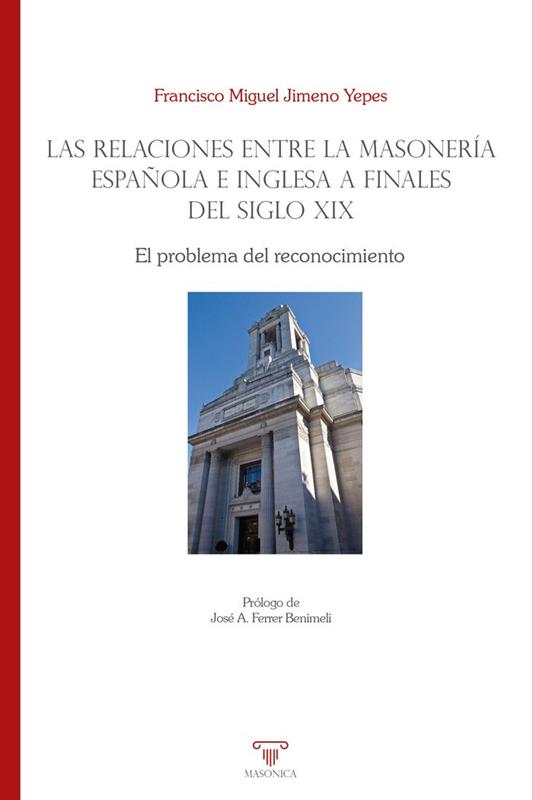 Francisco Miguel Jimeno Yepes

LAS RELACIONES ENTRE LA MASONERÍA ESPAÑOLA E INGLESA A FINALES DEL SIGLO XIX

El problema del reconocimiento

Prólogo de
José A. Ferrer Benimeli

MASONICA